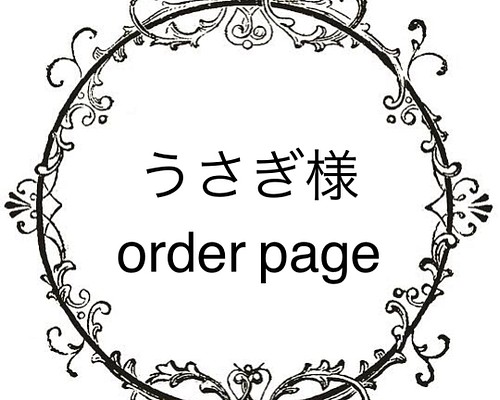 うさぎ様
order page